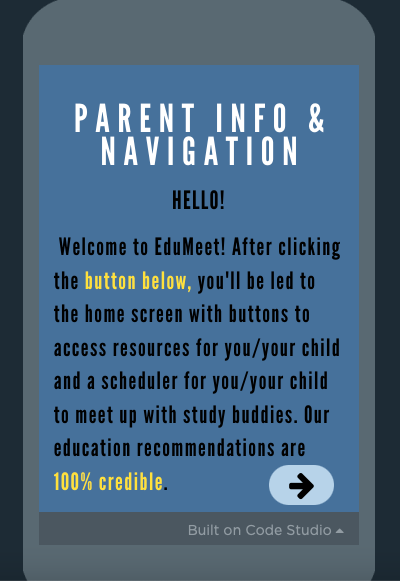 PARENT INFO & NAVIGATION

HELLO!

Welcome to EduMeet! After clicking the button below, you'll be led to the home screen with buttons to access resources for you/your child and a scheduler for you/your child to meet up with study buddies. Our education recommendations are 100% credible.

Built on Code Studio